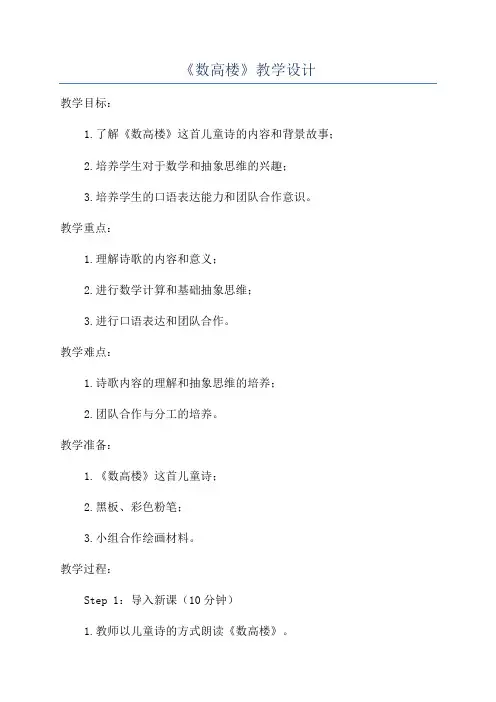 《数高楼》教学设计

教学目标：

1.了解《数高楼》这首儿童诗的内容和背景故事；

2.培养学生对于数学和抽象思维的兴趣；

3.培养学生的口语表达能力和团队合作意识。

教学重点：

1.理解诗歌的内容和意义；

2.进行数学计算和基础抽象思维；

3.进行口语表达和团队合作。

教学难点：

1.诗歌内容的理解和抽象思维的培养；

2.团队合作与分工的培养。

教学准备：

1.《数高楼》这首儿童诗；

2.黑板、彩色粉笔；

3.小组合作绘画材料。

教学过程：

Step 1：导入新课（10分钟）

1.教师以儿童诗的方式朗读《数高楼》。